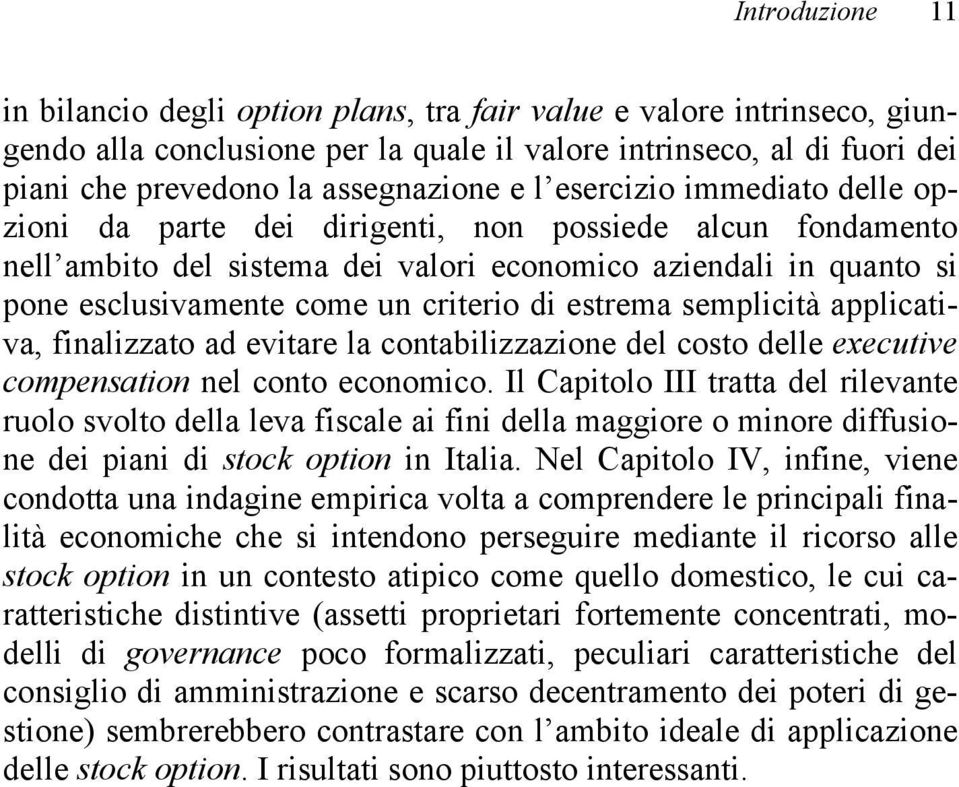 Introduzione 11

in bilancio degli option plans, tra fair value e valore intrinseco, giungendo alla conclusione per la quale il valore intrinseco, al di fuori dei piani che prevedono la assegnazione e l'esercizio immediato delle opzioni da parte dei dirigenti, non possiede alcun fondamento nell'ambito del sistema dei valori economico aziendali in quanto si pone esclusivamente come un criterio di estrema semplicità applicativa, finalizzato ad evitare la contabilizzazione del costo delle executive compensation nel conto economico. Il Capitolo III tratta del rilevante ruolo svolto della leva fiscale ai fini della maggiore o minore diffusione dei piani di stock option in Italia. Nel Capitolo IV, infine, viene condotta una indagine empirica volta a comprendere le principali finalità economiche che si intendono perseguire mediante il ricorso alle stock option in un contesto atipico come quello domestico, le cui caratteristiche distintive (assetti proprietari fortemente concentrati, modelli di governance poco formalizzati, peculiari caratteristiche del consiglio di amministrazione e scarso decentramento dei poteri di gestione) sembrerebbero contrastare con l'ambito ideale di applicazione delle stock option. I risultati sono piuttosto interessanti.